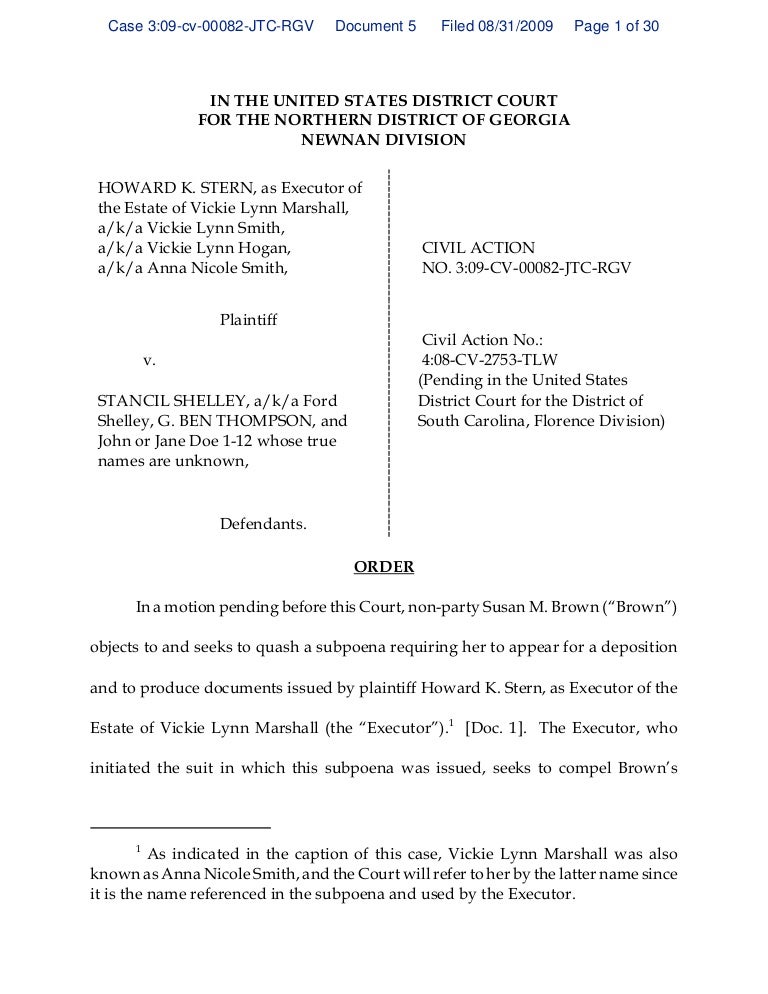 Case 3:09-cv-00082-JTC-RGV Document 5 Filed 08/31/2009 Page 1 of 30

IN THE UNITED STATES DISTRICT COURT
FOR THE NORTHERN DISTRICT OF GEORGIA
NEWNAN DIVISION

HOWARD K. STERN, as Executor of the Estate of Vickie Lynn Marshall, a/k/a Vickie Lynn Smith, a/k/a Vickie Lynn Hogan, a/k/a Anna Nicole Smith,

Plaintiff

v.

STANCIL SHELLEY, a/k/a Ford Shelley, G. BEN THOMPSON, and John or Jane Doe 1-12 whose true names are unknown,

Defendants.

CIVIL ACTION
NO. 3:09-CV-00082-JTC-RGV

Civil Action No.:
4:08-CV-2753-TLW
(Pending in the United States District Court for the District of South Carolina, Florence Division)

ORDER

In a motion pending before this Court, non-party Susan M. Brown ("Brown") objects to and seeks to quash a subpoena requiring her to appear for a deposition and to produce documents issued by plaintiff Howard K. Stern, as Executor of the Estate of Vickie Lynn Marshall (the "Executor").$^1$ [Doc. 1]. The Executor, who initiated the suit in which this subpoena was issued, seeks to compel Brown's

$^1$ As indicated in the caption of this case, Vickie Lynn Marshall was also known as Anna Nicole Smith, and the Court will refer to her by the latter name since it is the name referenced in the subpoena and used by the Executor.